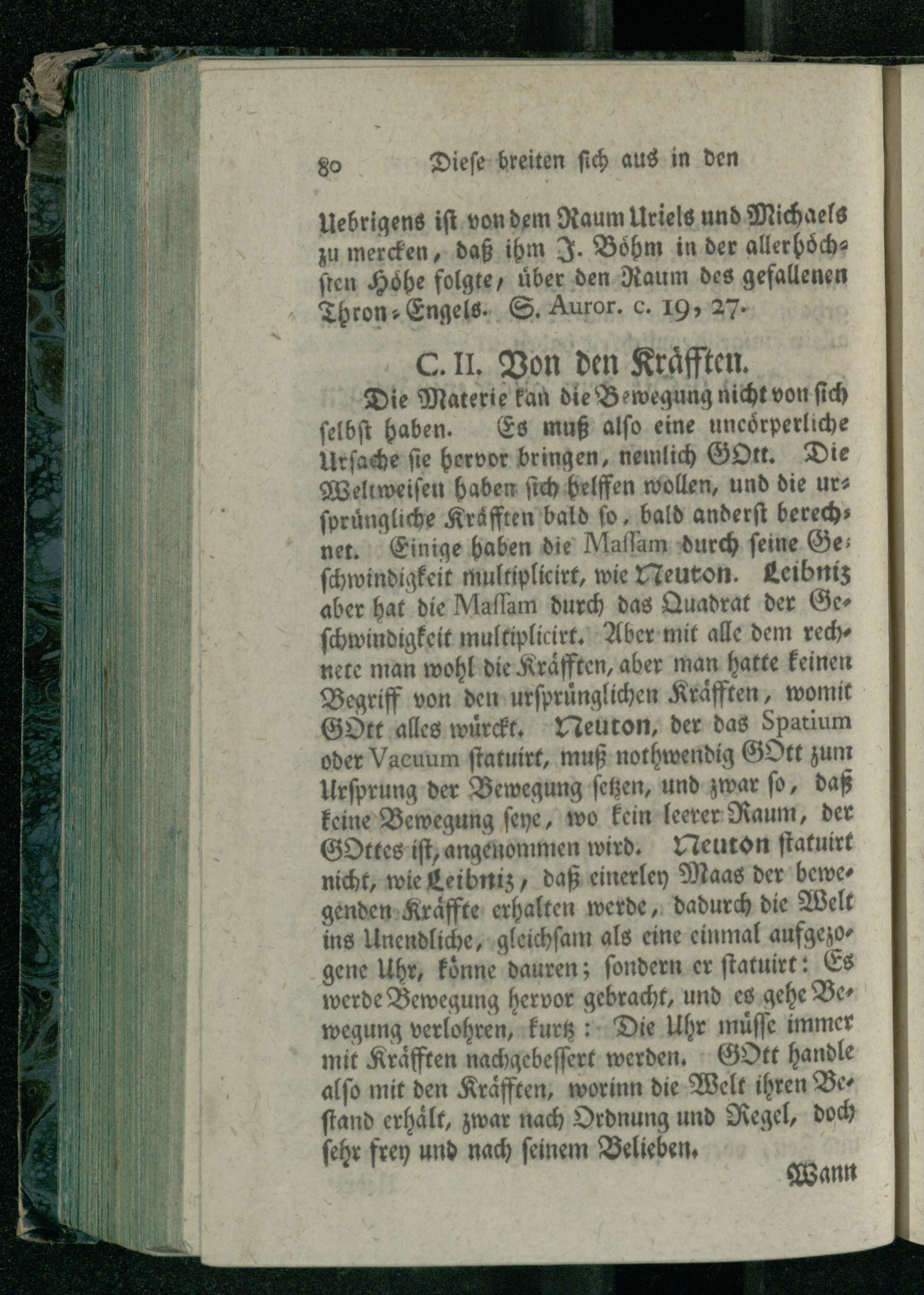 80 Diese breiten sich aus in den

Uebrigens ist von dem Raum Uriels und Michaels zu mercken, daß ihm J. Böhm in der allerhöchsten Höhe folgte, über den Raum des gefallenen Thron-Engels. S. Auror. c. 19, 27.

C. II. Von den Kräfften.

Die Materie kan die Bewegung nicht von sich selbst haben. Es muß also eine uncörperliche Ursache sie hervor bringen, nemlich GOtt. Die Weltweisen haben sich helffen wollen, und die ursprüngliche Kräfften bald so, bald anderst berechnet. Einige haben die Massam durch seine Geschwindigkeit multiplicirt, wie Neuton. Leibniz aber hat die Massam durch das Quadrat der Geschwindigkeit multiplicirt. Aber mit alle dem rechnete man wohl die Kräfften, aber man hatte keinen Begriff von den ursprünglichen Kräfften, womit GOtt alles würckt. Neuton, der das Spatium oder Vacuum statuirt, muß nothwendig GOtt zum Ursprung der Bewegung setzen, und zwar so, daß keine Bewegung seye, wo kein leerer Raum, der GOttes ist, angenommen wird. Neuton statuirt nicht, wie Leibniz, daß einerley Maas der bewegenden Kräffte erhalten werde, dadurch die Welt ins Unendliche, gleichsam als eine einmal aufgezogene Uhr, könne dauren; sondern er statuirt: Es werde Bewegung hervor gebracht, und es gehe Bewegung verlohren, kurtz: Die Uhr müsse immer mit Kräfften nachgebessert werden. GOtt handle also mit den Kräfften, worinn die Welt ihren Bestand erhält, zwar nach Ordnung und Regel, doch sehr frey und nach seinem Belieben.

Wann